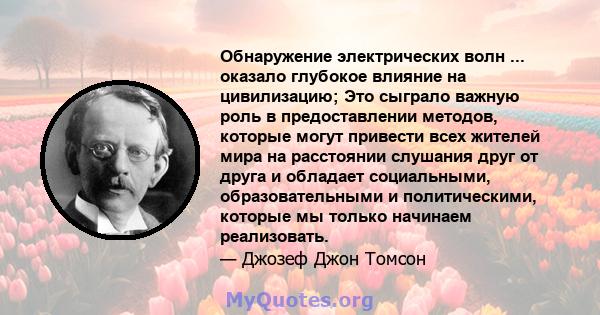 Обнаружение электрических волн ... оказало глубокое влияние на цивилизацию; Это сыграло важную роль в предоставлении методов, которые могут привести всех жителей мира на расстоянии слушания друг от друга и обладает социальными, образовательными и политическими, которые мы только начинаем реализовать.
— Джозеф Джон Томсон

MyQuotes.org